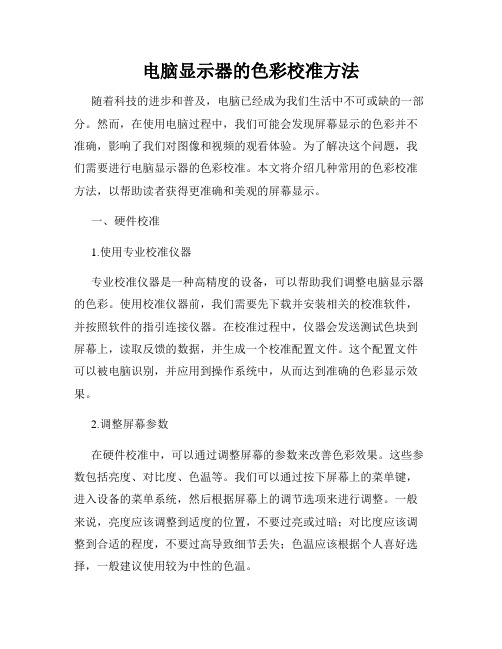 电脑显示器的色彩校准方法

随着科技的进步和普及，电脑已经成为我们生活中不可或缺的一部分。然而，在使用电脑过程中，我们可能会发现屏幕显示的色彩并不准确，影响了我们对图像和视频的观看体验。为了解决这个问题，我们需要进行电脑显示器的色彩校准。本文将介绍几种常用的色彩校准方法，以帮助读者获得更准确和美观的屏幕显示。

一、硬件校准

1.使用专业校准仪器

专业校准仪器是一种高精度的设备，可以帮助我们调整电脑显示器的色彩。使用校准仪器前，我们需要先下载并安装相关的校准软件，并按照软件的指引连接仪器。在校准过程中，仪器会发送测试色块到屏幕上，读取反馈的数据，并生成一个校准配置文件。这个配置文件可以被电脑识别，并应用到操作系统中，从而达到准确的色彩显示效果。

2.调整屏幕参数

在硬件校准中，可以通过调整屏幕的参数来改善色彩效果。这些参数包括亮度、对比度、色温等。我们可以通过按下屏幕上的菜单键，进入设备的菜单系统，然后根据屏幕上的调节选项来进行调整。一般来说，亮度应该调整到适度的位置，不要过亮或过暗；对比度应该调整到合适的程度，不要过高导致细节丢失；色温应该根据个人喜好选择，一般建议使用较为中性的色温。